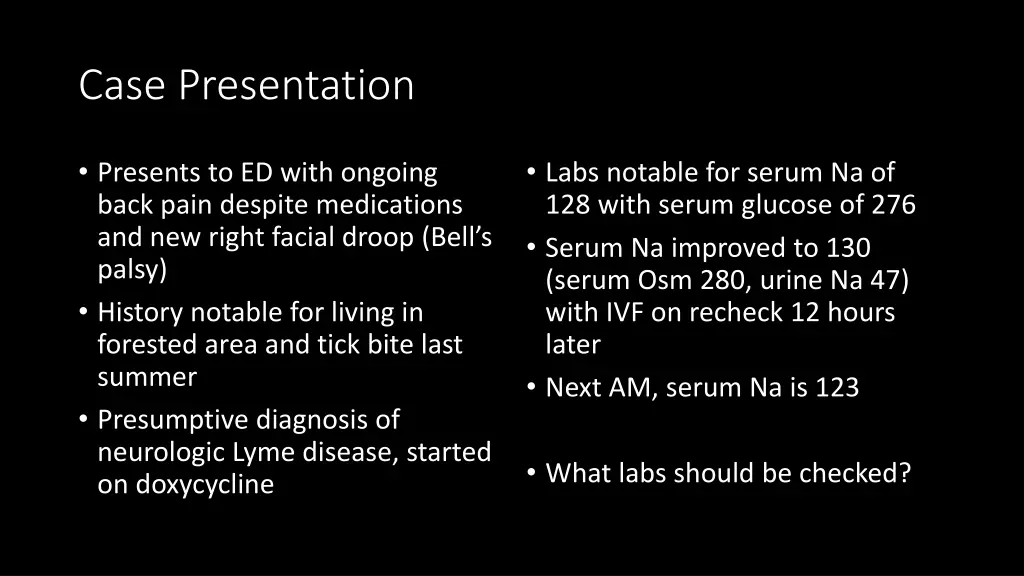 Case Presentation

• Presents to ED with ongoing back pain despite medications and new right facial droop (Bell's palsy)
• History notable for living in forested area and tick bite last summer
• Presumptive diagnosis of neurologic Lyme disease, started on doxycycline

• Labs notable for serum Na of 128 with serum glucose of 276
• Serum Na improved to 130 (serum Osm 280, urine Na 47) with IVF on recheck 12 hours later
• Next AM, serum Na is 123

• What labs should be checked?